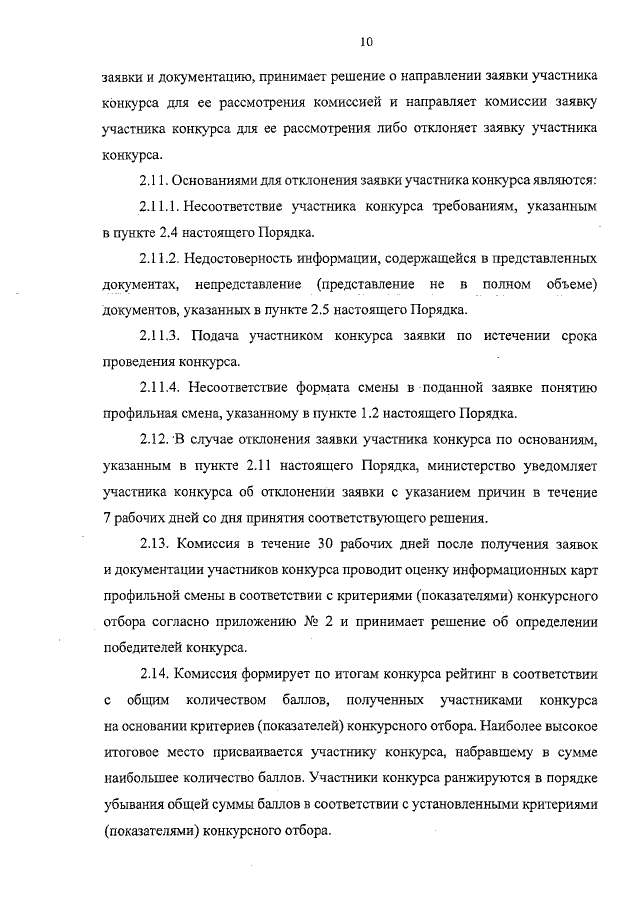 10

заявки и документацию, принимает решение о направлении заявки участника конкурса для ее рассмотрения комиссией и направляет комиссии заявку участника конкурса для ее рассмотрения либо отклоняет заявку участника конкурса.

2.11. Основаниями для отклонения заявки участника конкурса являются:

2.11.1. Несоответствие участника конкурса требованиям, указанным в пункте 2.4 настоящего Порядка.

2.11.2. Недостоверность информации, содержащейся в представленных документах, непредставление (представление не в полном объеме) документов, указанных в пункте 2.5 настоящего Порядка.

2.11.3. Подача участником конкурса заявки по истечении срока проведения конкурса.

2.11.4. Несоответствие формата смены в поданной заявке понятию профильная смена, указанному в пункте 1.2 настоящего Порядка.

2.12. В случае отклонения заявки участника конкурса по основаниям, указанным в пункте 2.11 настоящего Порядка, министерство уведомляет участника конкурса об отклонении заявки с указанием причин в течение 7 рабочих дней со дня принятия соответствующего решения.

2.13. Комиссия в течение 30 рабочих дней после получения заявок и документации участников конкурса проводит оценку информационных карт профильной смены в соответствии с критериями (показателями) конкурсного отбора согласно приложению № 2 и принимает решение об определении победителей конкурса.

2.14. Комиссия формирует по итогам конкурса рейтинг в соответствии с общим количеством баллов, полученных участниками конкурса на основании критериев (показателей) конкурсного отбора. Наиболее высокое итоговое место присваивается участнику конкурса, набравшему в сумме наибольшее количество баллов. Участники конкурса ранжируются в порядке убывания общей суммы баллов в соответствии с установленными критериями (показателями) конкурсного отбора.